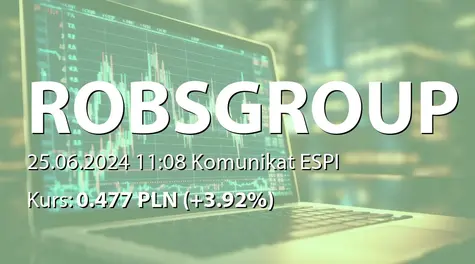 ROBSGROUP

25.06.2024 11:08 Komunikat ESPI

Kurs: 0.477 PLN (+3.92%)